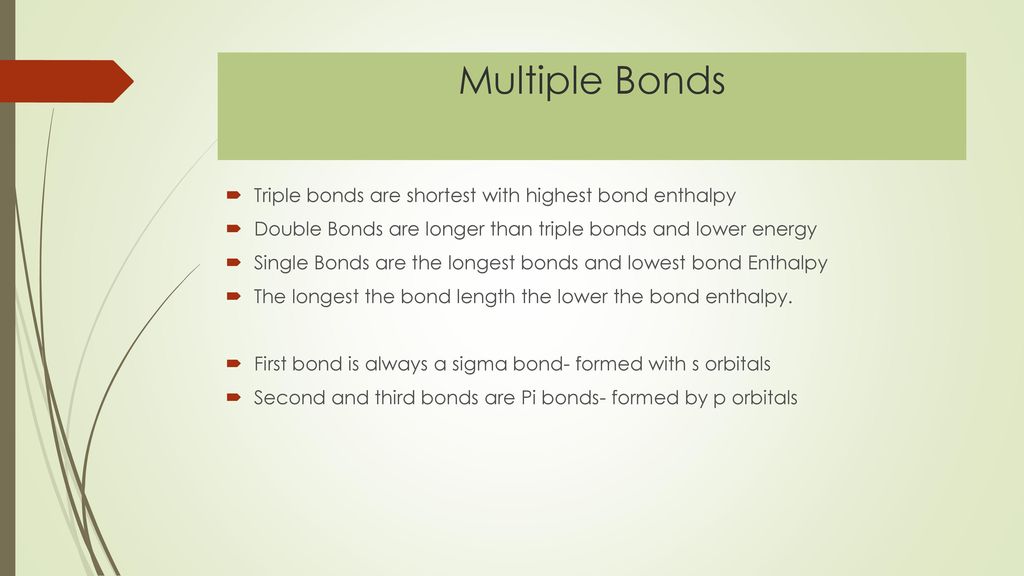 Multiple Bonds

Triple bonds are shortest with highest bond enthalpy
Double Bonds are longer than triple bonds and lower energy
Single Bonds are the longest bonds and lowest bond Enthalpy
The longest the bond length the lower the bond enthalpy.

First bond is always a sigma bond- formed with s orbitals
Second and third bonds are Pi bonds- formed by p orbitals